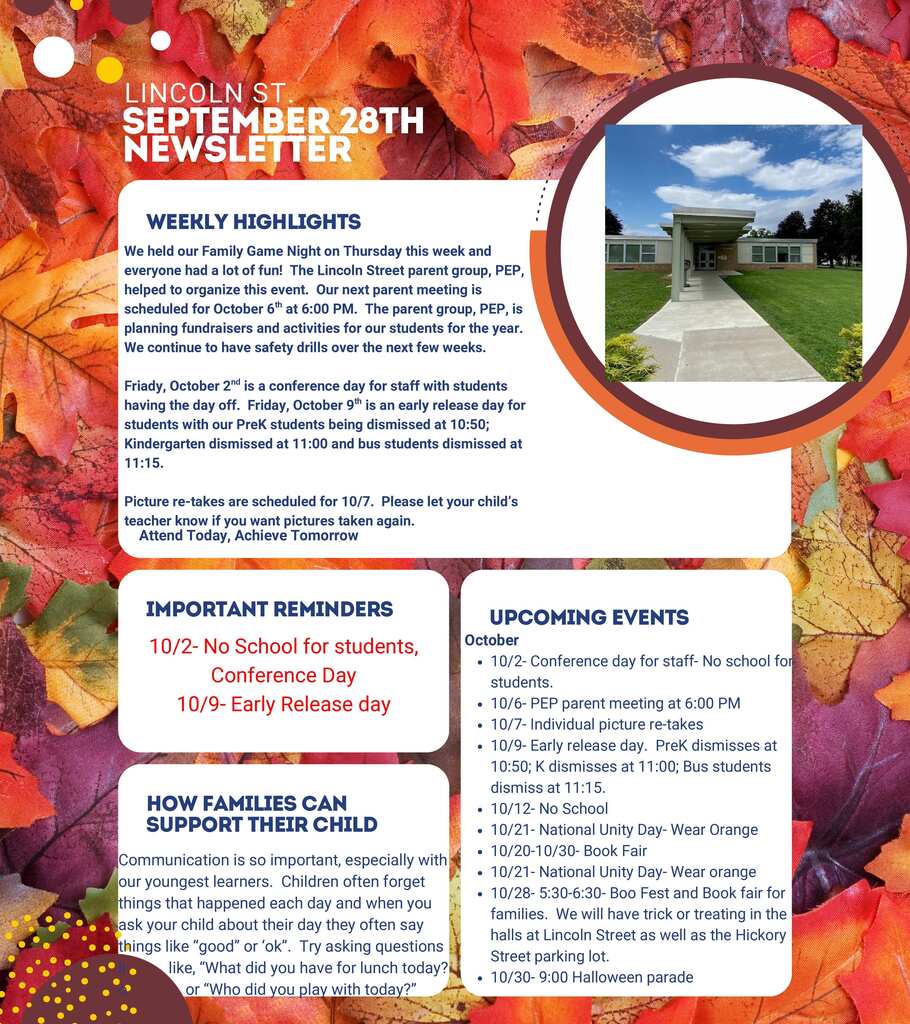 LINCOLN ST.
SEPTEMBER 28TH
NEWSLETTER

WEEKLY HIGHLIGHTS

We held our Family Game Night on Thursday this week and everyone had a lot of fun! The Lincoln Street parent group, PEP, helped to organize this event. Our next parent meeting is scheduled for October 6$^{th}$ at 6:00 PM. The parent group, PEP, is planning fundraisers and activities for our students for the year. We continue to have safety drills over the next few weeks.

Friady, October 2$^{nd}$ is a conference day for staff with students having the day off. Friday, October 9$^{th}$ is an early release day for students with our PreK students being dismissed at 10:50; Kindergarten dismissed at 11:00 and bus students dismissed at 11:15.

Picture re-takes are scheduled for 10/7. Please let your child's teacher know if you want pictures taken again.
Attend Today, Achieve Tomorrow

IMPORTANT REMINDERS

10/2- No School for students, Conference Day
10/9- Early Release day

HOW FAMILIES CAN SUPPORT THEIR CHILD

Communication is so important, especially with our youngest learners. Children often forget things that happened each day and when you ask your child about their day they often say things like "good" or 'ok". Try asking questions like, "What did you have for lunch today? or "Who did you play with today?"

UPCOMING EVENTS

October
• 10/2- Conference day for staff- No school for students.
• 10/6- PEP parent meeting at 6:00 PM
• 10/7- Individual picture re-takes
• 10/9- Early release day. PreK dismisses at 10:50; K dismisses at 11:00; Bus students dismiss at 11:15.
• 10/12- No School
• 10/21- National Unity Day- Wear Orange
• 10/20-10/30- Book Fair
• 10/21- National Unity Day- Wear orange
• 10/28- 5:30-6:30- Boo Fest and Book fair for families. We will have trick or treating in the halls at Lincoln Street as well as the Hickory Street parking lot.
• 10/30- 9:00 Halloween parade